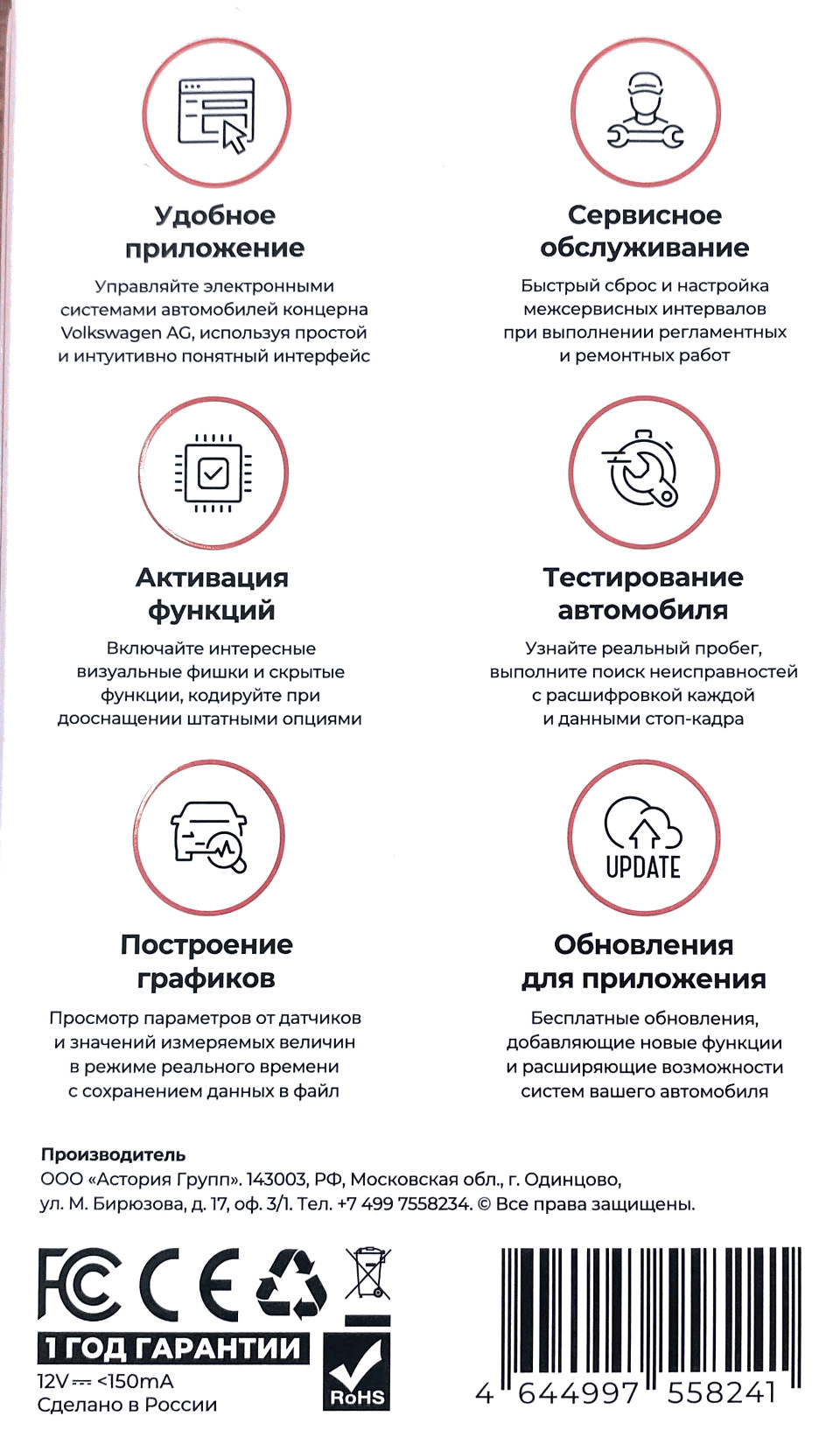 Удобное приложение

Управляйте электронными системами автомобилей концерна Volkswagen AG, используя простой и интуитивно понятный интерфейс

Сервисное обслуживание

Быстрый сброс и настройка межсервисных интервалов при выполнении регламентных и ремонтных работ

Активация функций

Включайте интересные визуальные фишки и скрытые функции, кодируйте при дооснащении штатными опциями

Тестирование автомобиля

Узнайте реальный пробег, выполните поиск неисправностей с расшифровкой каждой и данными стоп-кадра

Построение графиков

Просмотр параметров от датчиков и значений измеряемых величин в режиме реального времени с сохранением данных в файл

UPDATE

Обновления для приложения

Бесплатные обновления, добавляющие новые функции и расширяющие возможности систем вашего автомобиля

Производитель
ООО «Астория Групп». 143003, РФ, Московская обл., г. Одинцово, ул. М. Бирюзова, д. 17, оф. 3/1. Тел. +7 499 7558234. © Все права защищены.

FC CE

1 ГОД ГАРАНТИИ
12V ⎓ <150mA
Сделано в России

RoHS

4 644997 558241